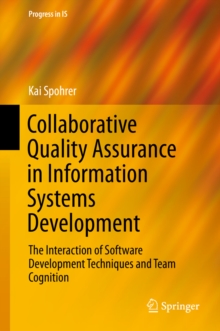 Progress in IS

Kai Spohrer

Collaborative Quality Assurance in Information Systems Development

The Interaction of Software Development Techniques and Team Cognition

Springer